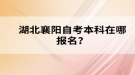 湖北襄阳自考本科在哪报名？